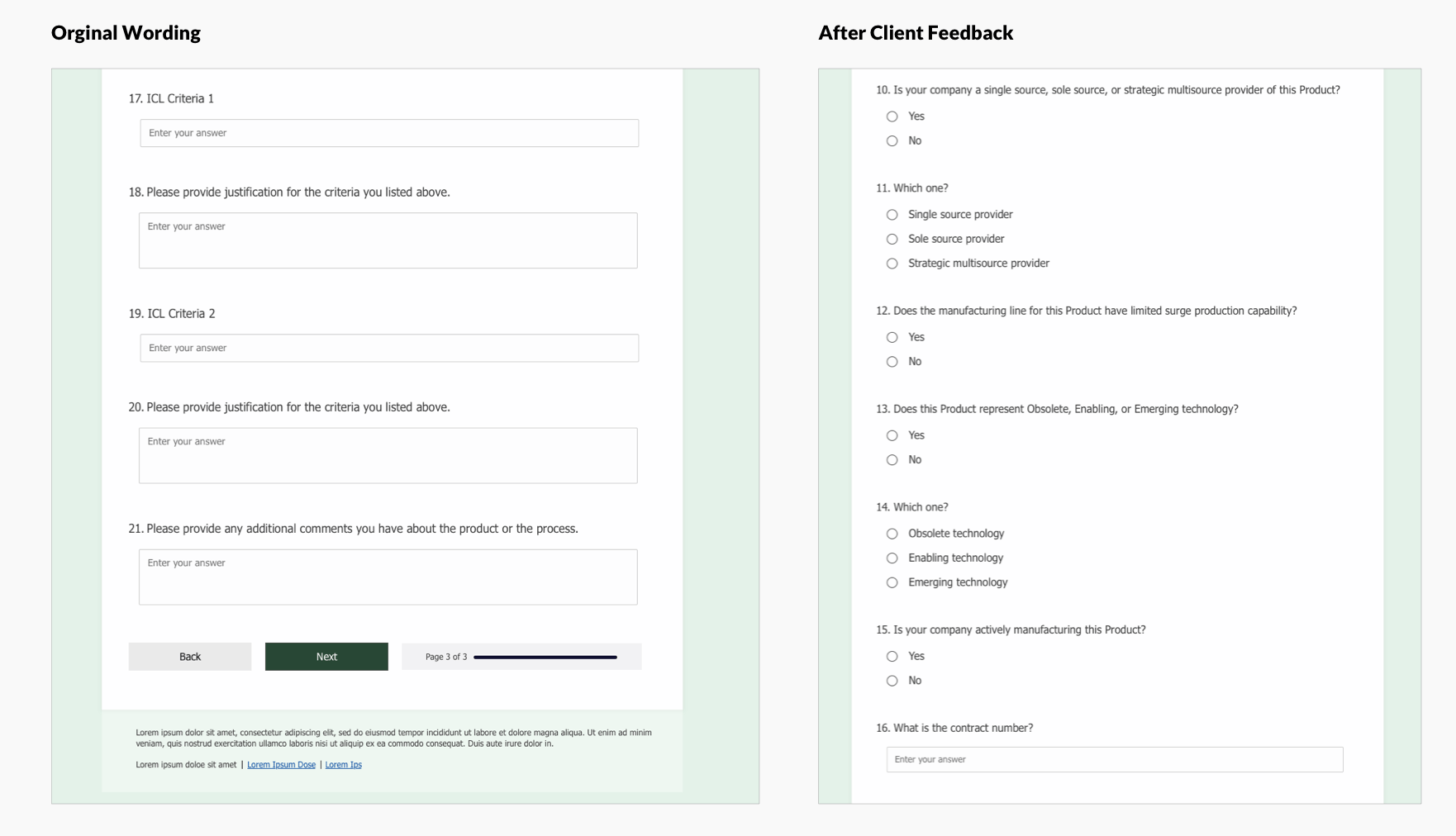 Orginal Wording

17. ICL Criteria 1

Enter your answer

18. Please provide justification for the criteria you listed above.

Enter your answer

19. ICL Criteria 2

Enter your answer

20. Please provide justification for the criteria you listed above.

Enter your answer

21. Please provide any additional comments you have about the product or the process.

Enter your answer

Back

Next

Page 3 of 3

Lorem ipsum dolor sit amet, consectetur adipiscing elit, sed do eiusmod tempor incididunt ut labore et dolore magna aliqua. Ut enim ad minim veniam, quis nostrud exercitation ullamco laboris nisi ut aliquip ex ea commodo consequat. Duis aute irure dolor in.

Lorem ipsum doloe sit amet | Lorem Ipsum Dose | Lorem Ips

After Client Feedback

10. Is your company a single source, sole source, or strategic multisource provider of this Product?

Yes

No

11. Which one?

Single source provider

Sole source provider

Strategic multisource provider

12. Does the manufacturing line for this Product have limited surge production capability?

Yes

No

13. Does this Product represent Obsolete, Enabling, or Emerging technology?

Yes

No

14. Which one?

Obsolete technology

Enabling technology

Emerging technology

15. Is your company actively manufacturing this Product?

Yes

No

16. What is the contract number?

Enter your answer